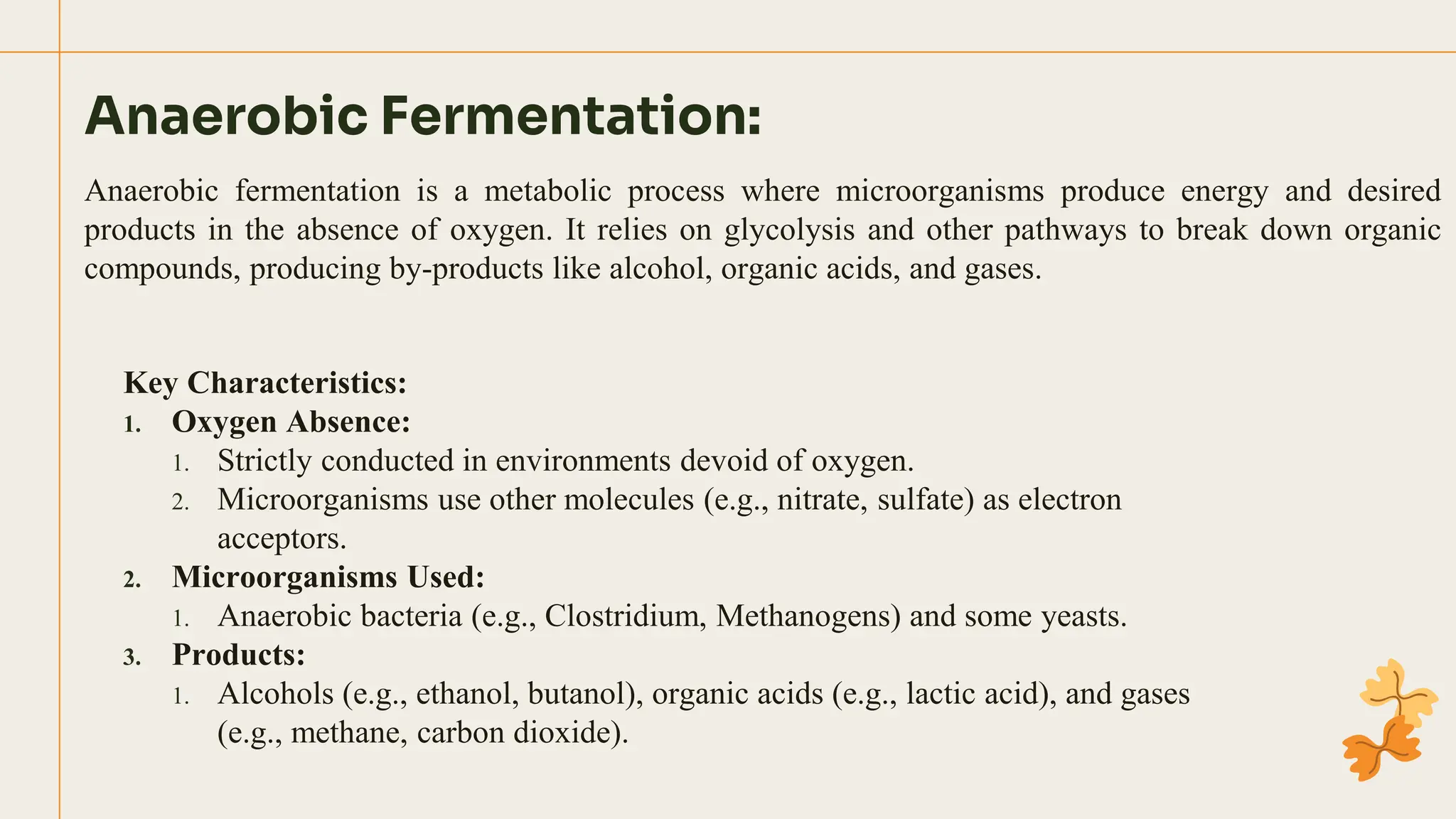 Anaerobic Fermentation:

Anaerobic fermentation is a metabolic process where microorganisms produce energy and desired products in the absence of oxygen. It relies on glycolysis and other pathways to break down organic compounds, producing by-products like alcohol, organic acids, and gases.

Key Characteristics:
1. Oxygen Absence:
   1. Strictly conducted in environments devoid of oxygen.
   2. Microorganisms use other molecules (e.g., nitrate, sulfate) as electron acceptors.
2. Microorganisms Used:
   1. Anaerobic bacteria (e.g., Clostridium, Methanogens) and some yeasts.
3. Products:
   1. Alcohols (e.g., ethanol, butanol), organic acids (e.g., lactic acid), and gases (e.g., methane, carbon dioxide).